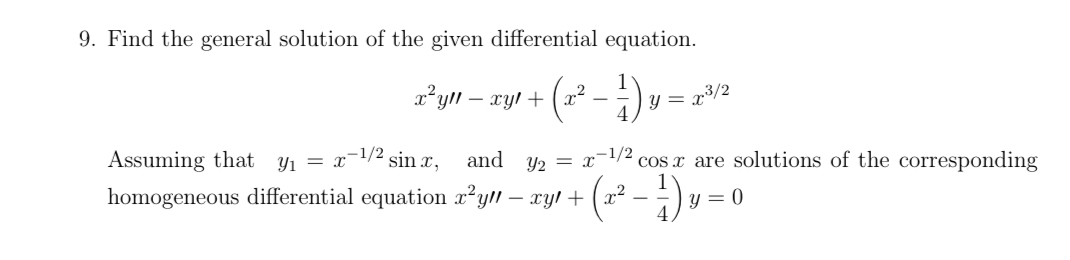 9. Find the general solution of the given differential equation.

$$x^2y'' - xy' + \left(x^2 - \frac{1}{4}\right)y = x^{3/2}$$

Assuming that $y_1 = x^{-1/2}\sin x$, and $y_2 = x^{-1/2}\cos x$ are solutions of the corresponding homogeneous differential equation $x^2y'' - xy' + \left(x^2 - \frac{1}{4}\right)y = 0$